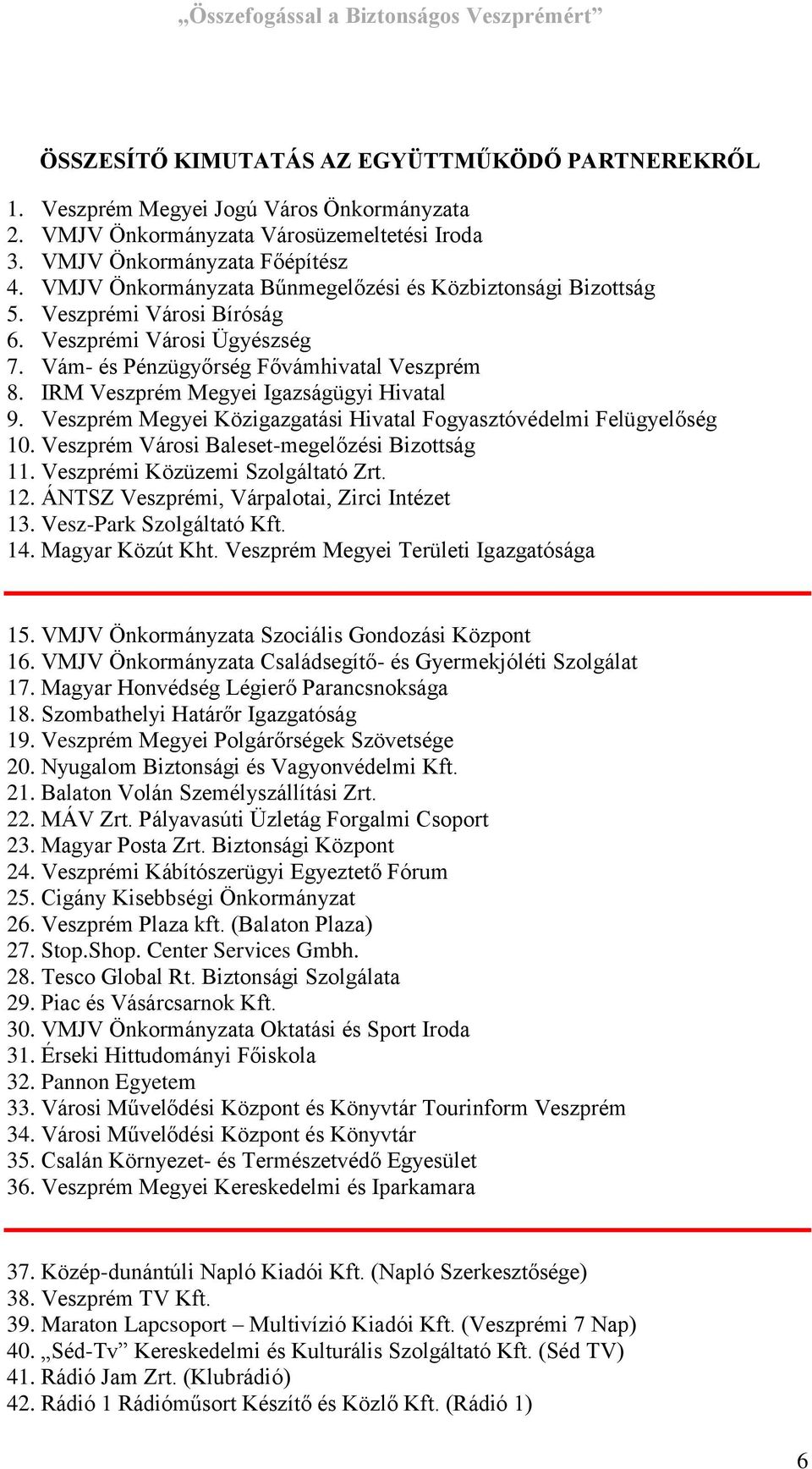 „Összefogással a Biztonságos Veszprémért”

ÖSSZESÍTŐ KIMUTATÁS AZ EGYÜTTMŰKÖDŐ PARTNEREKRŐL

1. Veszprém Megyei Jogú Város Önkormányzata
2. VMJV Önkormányzata Városüzemeltetési Iroda
3. VMJV Önkormányzata Főépítész
4. VMJV Önkormányzata Bűnmegelőzési és Közbiztonsági Bizottság
5. Veszprémi Városi Bíróság
6. Veszprémi Városi Ügyészség
7. Vám- és Pénzügyőrség Fővámhivatal Veszprém
8. IRM Veszprém Megyei Igazságügyi Hivatal
9. Veszprém Megyei Közigazgatási Hivatal Fogyasztóvédelmi Felügyelőség
10. Veszprém Városi Baleset-megelőzési Bizottság
11. Veszprémi Közüzemi Szolgáltató Zrt.
12. ÁNTSZ Veszprémi, Várpalotai, Zirci Intézet
13. Vesz-Park Szolgáltató Kft.
14. Magyar Közút Kht. Veszprém Megyei Területi Igazgatósága

15. VMJV Önkormányzata Szociális Gondozási Központ
16. VMJV Önkormányzata Családsegítő- és Gyermekjóléti Szolgálat
17. Magyar Honvédség Légierő Parancsnoksága
18. Szombathelyi Határőr Igazgatóság
19. Veszprém Megyei Polgárőrségek Szövetsége
20. Nyugalom Biztonsági és Vagyonvédelmi Kft.
21. Balaton Volán Személyszállítási Zrt.
22. MÁV Zrt. Pályavasúti Üzletág Forgalmi Csoport
23. Magyar Posta Zrt. Biztonsági Központ
24. Veszprémi Kábítószerügyi Egyeztető Fórum
25. Cigány Kisebbségi Önkormányzat
26. Veszprém Plaza kft. (Balaton Plaza)
27. Stop.Shop. Center Services Gmbh.
28. Tesco Global Rt. Biztonsági Szolgálata
29. Piac és Vásárcsarnok Kft.
30. VMJV Önkormányzata Oktatási és Sport Iroda
31. Érseki Hittudományi Főiskola
32. Pannon Egyetem
33. Városi Művelődési Központ és Könyvtár Tourinform Veszprém
34. Városi Művelődési Központ és Könyvtár
35. Csalán Környezet- és Természetvédő Egyesület
36. Veszprém Megyei Kereskedelmi és Iparkamara

37. Közép-dunántúli Napló Kiadói Kft. (Napló Szerkesztősége)
38. Veszprém TV Kft.
39. Maraton Lapcsoport – Multivízió Kiadói Kft. (Veszprémi 7 Nap)
40. „Séd-Tv” Kereskedelmi és Kulturális Szolgáltató Kft. (Séd TV)
41. Rádió Jam Zrt. (Klubrádió)
42. Rádió 1 Rádióműsort Készítő és Közlő Kft. (Rádió 1)

6